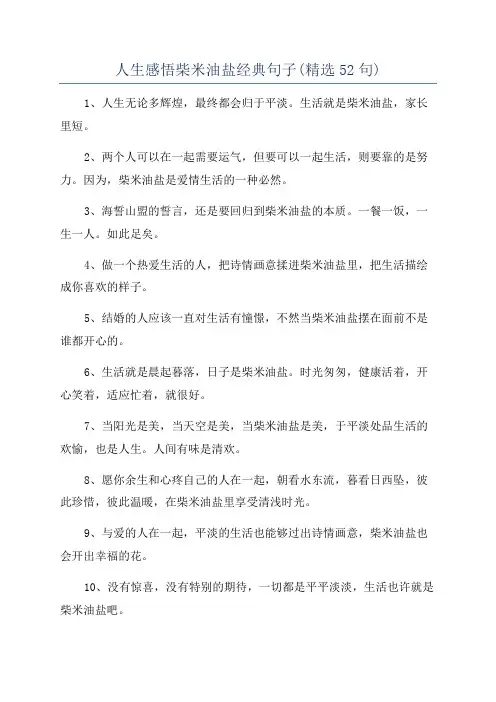 人生感悟柴米油盐经典句子(精选52句)

1、人生无论多辉煌，最终都会归于平淡。生活就是柴米油盐，家长里短。

2、两个人可以在一起需要运气，但要可以一起生活，则要靠的是努力。因为，柴米油盐是爱情生活的一种必然。

3、海誓山盟的誓言，还是要回归到柴米油盐的本质。一餐一饭，一生一人。如此足矣。

4、做一个热爱生活的人，把诗情画意揉进柴米油盐里，把生活描绘成你喜欢的样子。

5、结婚的人应该一直对生活有憧憬，不然当柴米油盐摆在面前不是谁都开心的。

6、生活就是晨起暮落，日子是柴米油盐。时光匆匆，健康活着，开心笑着，适应忙着，就很好。

7、当阳光是美，当天空是美，当柴米油盐是美，于平淡处品生活的欢愉，也是人生。人间有味是清欢。

8、愿你余生和心疼自己的人在一起，朝看水东流，暮看日西坠，彼此珍惜，彼此温暖，在柴米油盐里享受清浅时光。

9、与爱的人在一起，平淡的生活也能够过出诗情画意，柴米油盐也会开出幸福的花。

10、没有惊喜，没有特别的期待，一切都是平平淡淡，生活也许就是柴米油盐吧。